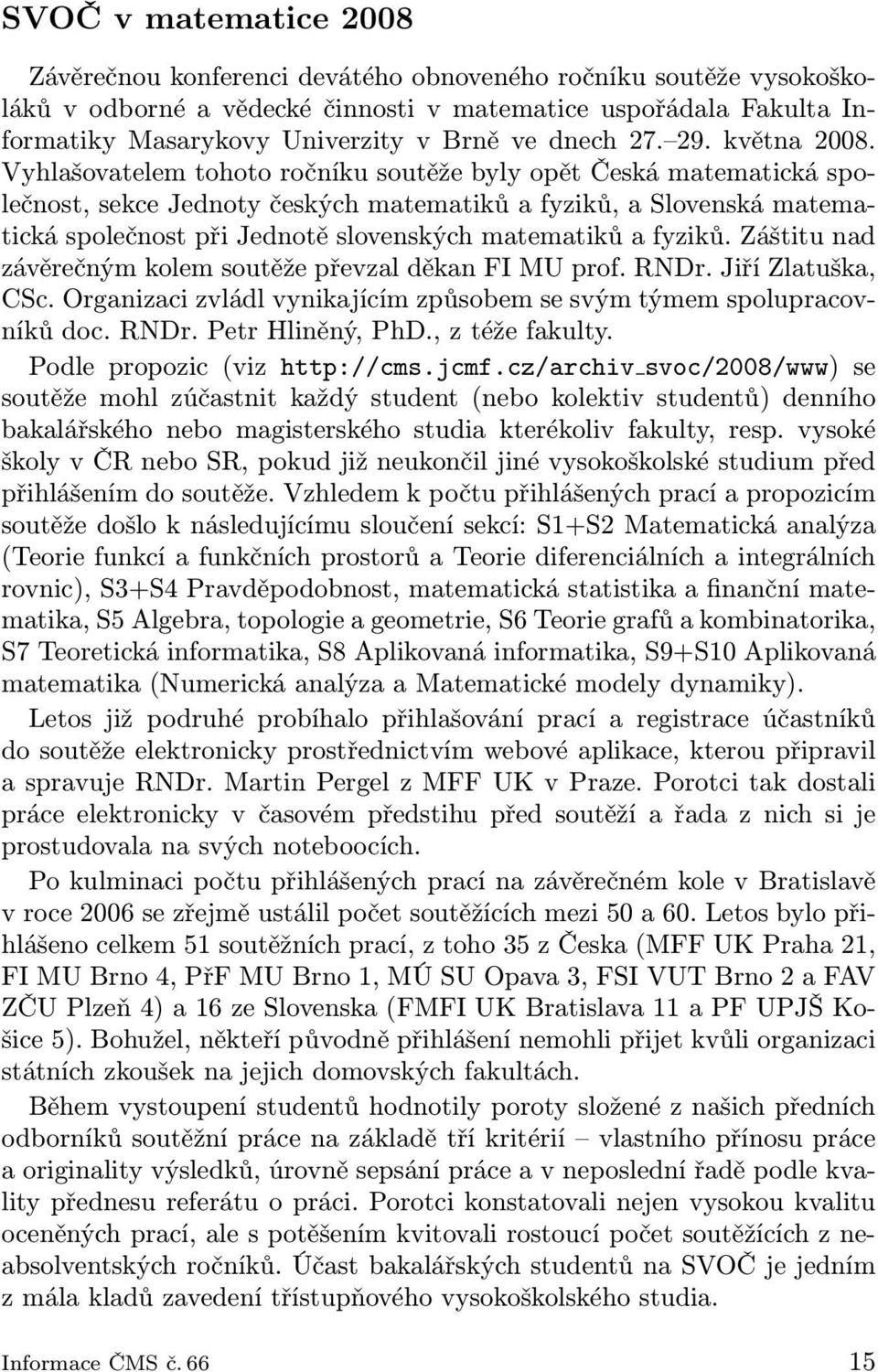 SVOČ v matematice 2008

Závěrečnou konferenci devátého obnoveného ročníku soutěže vysokoškoláků v odborné a vědecké činnosti v matematice uspořádala Fakulta Informatiky Masarykovy Univerzity v Brně ve dnech 27.–29. května 2008. Vyhlašovatelem tohoto ročníku soutěže byly opět Česká matematická společnost, sekce Jednoty českých matematiků a fyziků, a Slovenská matematická společnost při Jednotě slovenských matematiků a fyziků. Záštitu nad závěrečným kolem soutěže převzal děkan FI MU prof. RNDr. Jiří Zlatuška, CSc. Organizaci zvládl vynikajícím způsobem se svým týmem spolupracovníků doc. RNDr. Petr Hliněný, PhD., z téže fakulty.

Podle propozic (viz http://cms.jcmf.cz/archiv_svoc/2008/www) se soutěže mohl zúčastnit každý student (nebo kolektiv studentů) denního bakalářského nebo magisterského studia kterékoliv fakulty, resp. vysoké školy v ČR nebo SR, pokud již neukončil jiné vysokoškolské studium před přihlášením do soutěže. Vzhledem k počtu přihlášených prací a propozicím soutěže došlo k následujícímu sloučení sekcí: S1+S2 Matematická analýza (Teorie funkcí a funkčních prostorů a Teorie diferenciálních a integrálních rovnic), S3+S4 Pravděpodobnost, matematická statistika a finanční matematika, S5 Algebra, topologie a geometrie, S6 Teorie grafů a kombinatorika, S7 Teoretická informatika, S8 Aplikovaná informatika, S9+S10 Aplikovaná matematika (Numerická analýza a Matematické modely dynamiky).

Letos již podruhé probíhalo přihlašování prací a registrace účastníků do soutěže elektronicky prostřednictvím webové aplikace, kterou připravil a spravuje RNDr. Martin Pergel z MFF UK v Praze. Porotci tak dostali práce elektronicky v časovém předstihu před soutěží a řada z nich si je prostudovala na svých noteboocích.

Po kulminaci počtu přihlášených prací na závěrečném kole v Bratislavě v roce 2006 se zřejmě ustálil počet soutěžících mezi 50 a 60. Letos bylo přihlášeno celkem 51 soutěžních prací, z toho 35 z Česka (MFF UK Praha 21, FI MU Brno 4, PřF MU Brno 1, MÚ SU Opava 3, FSI VUT Brno 2 a FAV ZČU Plzeň 4) a 16 ze Slovenska (FMFI UK Bratislava 11 a PF UPJŠ Košice 5). Bohužel, někteří původně přihlášení nemohli přijet kvůli organizaci státních zkoušek na jejich domovských fakultách.

Během vystoupení studentů hodnotily poroty složené z našich předních odborníků soutěžní práce na základě tří kritérií – vlastního přínosu práce a originality výsledků, úrovně sepsání práce a v neposlední řadě podle kvality přednesu referátu o práci. Porotci konstatovali nejen vysokou kvalitu oceněných prací, ale s potěšením kvitovali rostoucí počet soutěžících z neabsolventských ročníků. Účast bakalářských studentů na SVOČ je jedním z mála kladů zavedení třístupňového vysokoškolského studia.

Informace ČMS č. 66 15